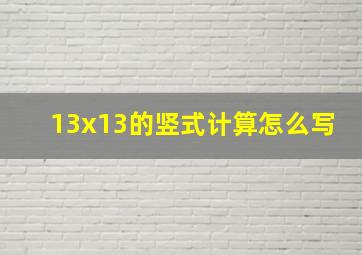 13x13的竖式计算怎么写